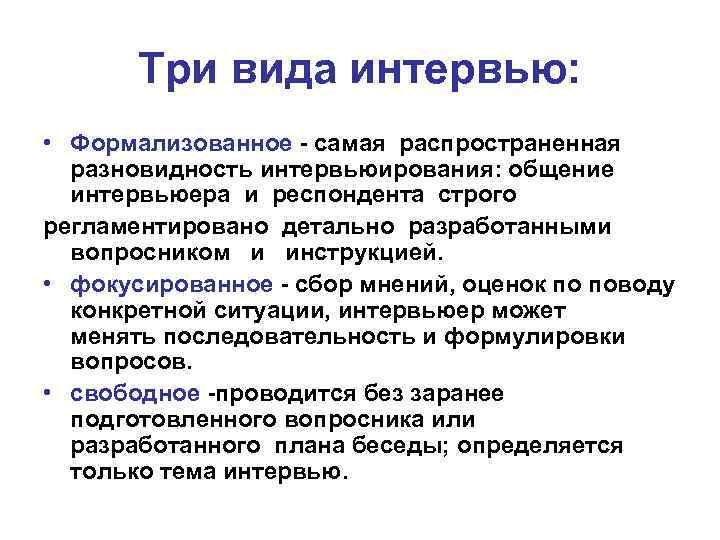 Три вида интервью:

• Формализованное - самая распространенная разновидность интервьюирования: общение интервьюера и респондента строго регламентировано детально разработанными вопросником и инструкцией.

• фокусированное - сбор мнений, оценок по поводу конкретной ситуации, интервьюер может менять последовательность и формулировки вопросов.

• свободное -проводится без заранее подготовленного вопросника или разработанного плана беседы; определяется только тема интервью.